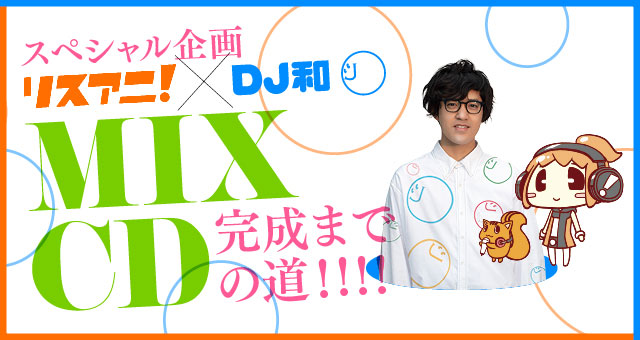 スペシャル企画
リスアニ! × DJ和

MIX CD

完成までの道!!!!